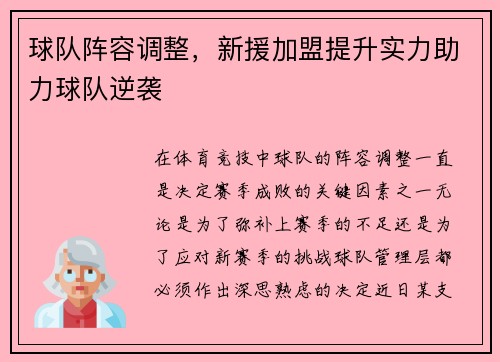 球队阵容调整，新援加盟提升实力助力球队逆袭

在体育竞技中球队的阵容调整一直是决定赛季成败的关键因素之一无论是为了弥补上赛季的不足还是为了应对新赛季的挑战球队管理层都必须作出深思熟虑的决定近日某支